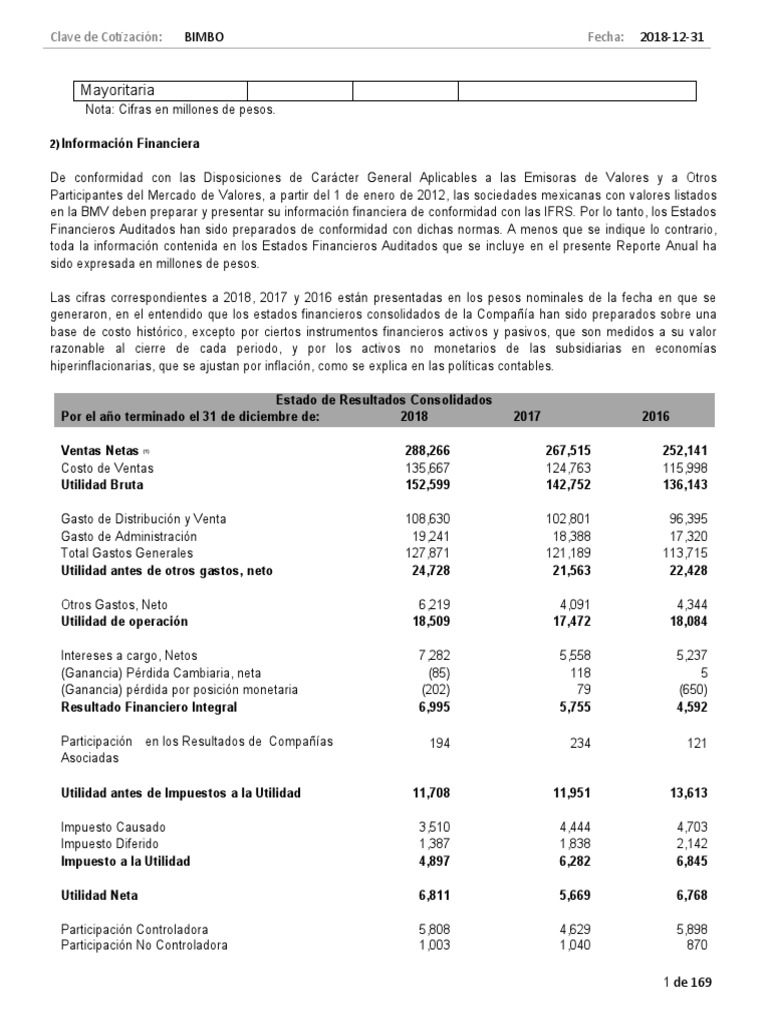 Clave de Cotización: BIMBO Fecha: 2018-12-31

| Mayoritaria | | | |
|---|---|---|---|

Nota: Cifras en millones de pesos.

2) Información Financiera

De conformidad con las Disposiciones de Carácter General Aplicables a las Emisoras de Valores y a Otros Participantes del Mercado de Valores, a partir del 1 de enero de 2012, las sociedades mexicanas con valores listados en la BMV deben preparar y presentar su información financiera de conformidad con las IFRS. Por lo tanto, los Estados Financieros Auditados han sido preparados de conformidad con dichas normas. A menos que se indique lo contrario, toda la información contenida en los Estados Financieros Auditados que se incluye en el presente Reporte Anual ha sido expresada en millones de pesos.

Las cifras correspondientes a 2018, 2017 y 2016 están presentadas en los pesos nominales de la fecha en que se generaron, en el entendido que los estados financieros consolidados de la Compañía han sido preparados sobre una base de costo histórico, excepto por ciertos instrumentos financieros activos y pasivos, que son medidos a su valor razonable al cierre de cada periodo, y por los activos no monetarios de las subsidiarias en economías hiperinflacionarias, que se ajustan por inflación, como se explica en las políticas contables.

Estado de Resultados Consolidados

| Por el año terminado el 31 de diciembre de: | 2018 | 2017 | 2016 |
|---|---|---|---|
| Ventas Netas (1) | 288,266 | 267,515 | 252,141 |
| Costo de Ventas | 135,667 | 124,763 | 115,998 |
| Utilidad Bruta | 152,599 | 142,752 | 136,143 |
| Gasto de Distribución y Venta | 108,630 | 102,801 | 96,395 |
| Gasto de Administración | 19,241 | 18,388 | 17,320 |
| Total Gastos Generales | 127,871 | 121,189 | 113,715 |
| Utilidad antes de otros gastos, neto | 24,728 | 21,563 | 22,428 |
| Otros Gastos, Neto | 6,219 | 4,091 | 4,344 |
| Utilidad de operación | 18,509 | 17,472 | 18,084 |
| Intereses a cargo, Netos | 7,282 | 5,558 | 5,237 |
| (Ganancia) Pérdida Cambiaria, neta | (85) | 118 | 5 |
| (Ganancia) pérdida por posición monetaria | (202) | 79 | (650) |
| Resultado Financiero Integral | 6,995 | 5,755 | 4,592 |
| Participación en los Resultados de Compañías Asociadas | 194 | 234 | 121 |
| Utilidad antes de Impuestos a la Utilidad | 11,708 | 11,951 | 13,613 |
| Impuesto Causado | 3,510 | 4,444 | 4,703 |
| Impuesto Diferido | 1,387 | 1,838 | 2,142 |
| Impuesto a la Utilidad | 4,897 | 6,282 | 6,845 |
| Utilidad Neta | 6,811 | 5,669 | 6,768 |
| Participación Controladora | 5,808 | 4,629 | 5,898 |
| Participación No Controladora | 1,003 | 1,040 | 870 |

1 de 169